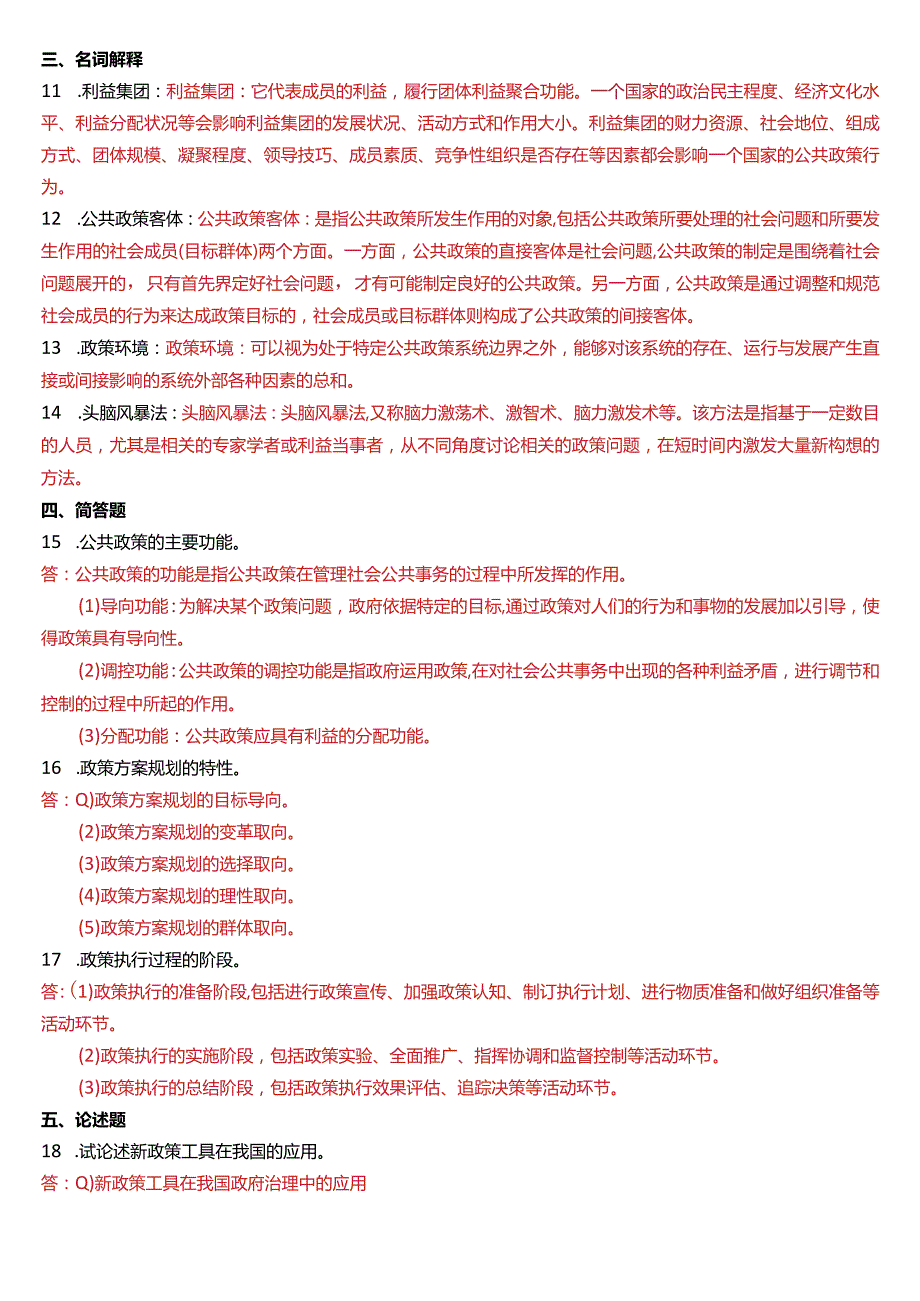 三、名词解释

11　.利益集团：利益集团：它代表成员的利益，履行团体利益聚合功能。一个国家的政治民主程度、经济文化水平、利益分配状况等会影响利益集团的发展状况、活动方式和作用大小。利益集团的财力资源、社会地位、组成方式、团体规模、凝聚程度、领导技巧、成员素质、竞争性组织是否存在等因素都会影响一个国家的公共政策行为。

12　.公共政策客体：公共政策客体：是指公共政策所发生作用的对象,包括公共政策所要处理的社会问题和所要发生作用的社会成员(目标群体)两个方面。一方面，公共政策的直接客体是社会问题,公共政策的制定是围绕着社会问题展开的，只有首先界定好社会问题，才有可能制定良好的公共政策。另一方面，公共政策是通过调整和规范社会成员的行为来达成政策目标的，社会成员或目标群体则构成了公共政策的间接客体。

13　.政策环境：政策环境：可以视为处于特定公共政策系统边界之外，能够对该系统的存在、运行与发展产生直接或间接影响的系统外部各种因素的总和。

14　.头脑风暴法：头脑风暴法：头脑风暴法,又称脑力激荡术、激智术、脑力激发术等。该方法是指基于一定数目的人员，尤其是相关的专家学者或利益当事者，从不同角度讨论相关的政策问题，在短时间内激发大量新构想的方法。

四、简答题

15　.公共政策的主要功能。

答：公共政策的功能是指公共政策在管理社会公共事务的过程中所发挥的作用。

(1)导向功能：为解决某个政策问题，政府依据特定的目标,通过政策对人们的行为和事物的发展加以引导，使得政策具有导向性。

(2)调控功能：公共政策的调控功能是指政府运用政策,在对社会公共事务中出现的各种利益矛盾，进行调节和控制的过程中所起的作用。

(3)分配功能：公共政策应具有利益的分配功能。

16　.政策方案规划的特性。

答：Q)政策方案规划的目标导向。

(2)政策方案规划的变革取向。

(3)政策方案规划的选择取向。

(4)政策方案规划的理性取向。

(5)政策方案规划的群体取向。

17　.政策执行过程的阶段。

答：(1)政策执行的准备阶段,包括进行政策宣传、加强政策认知、制订执行计划、进行物质准备和做好组织准备等活动环节。

(2)政策执行的实施阶段，包括政策实验、全面推广、指挥协调和监督控制等活动环节。

(3)政策执行的总结阶段，包括政策执行效果评估、追踪决策等活动环节。

五、论述题

18　.试论述新政策工具在我国的应用。

答：Q)新政策工具在我国政府治理中的应用